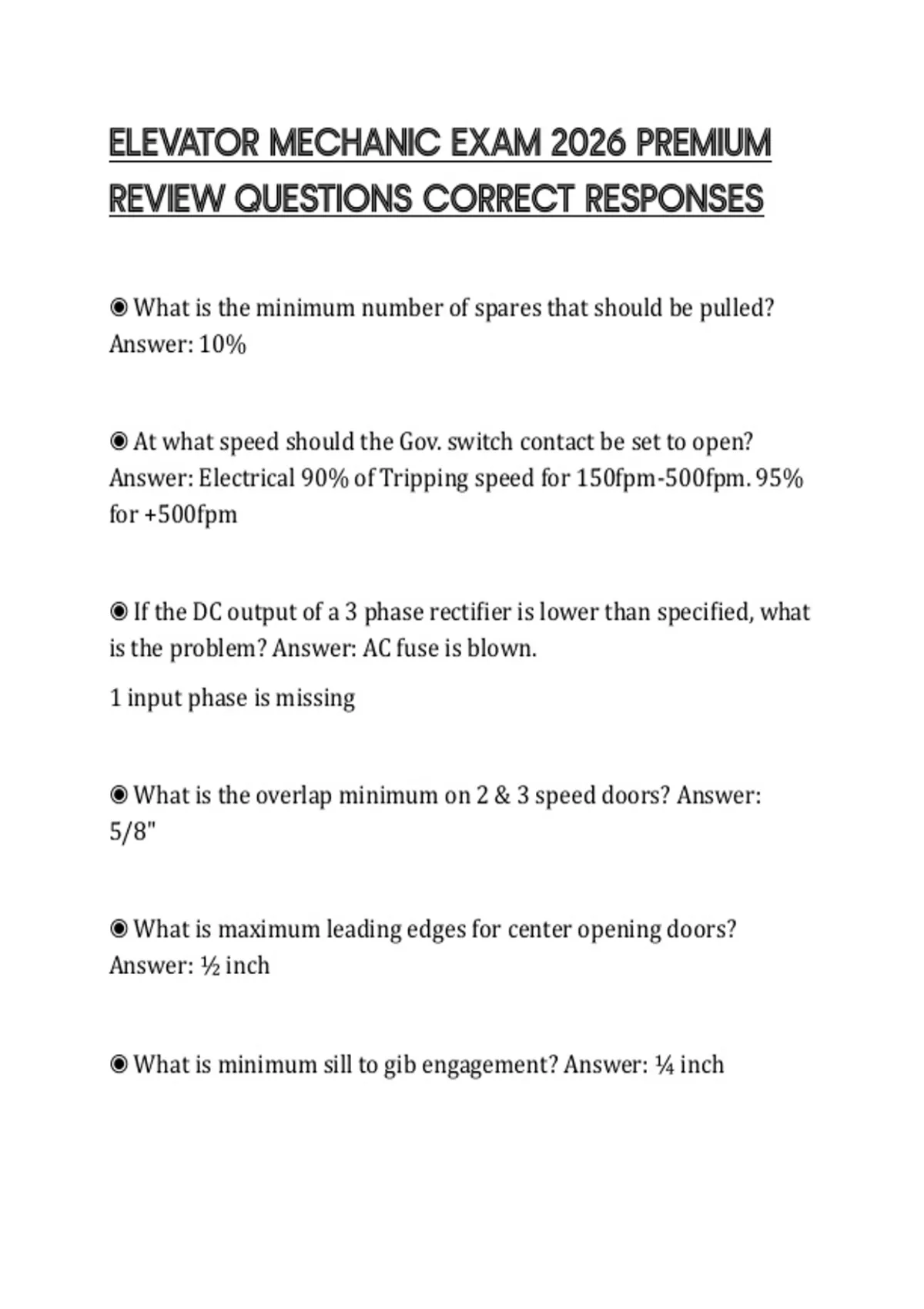 ELEVATOR MECHANIC EXAM 2026 PREMIUM REVIEW QUESTIONS CORRECT RESPONSES

◉ What is the minimum number of spares that should be pulled? Answer: 10%

◉ At what speed should the Gov. switch contact be set to open? Answer: Electrical 90% of Tripping speed for 150fpm-500fpm. 95% for +500fpm

◉ If the DC output of a 3 phase rectifier is lower than specified, what is the problem? Answer: AC fuse is blown.

1 input phase is missing

◉ What is the overlap minimum on 2 & 3 speed doors? Answer: 5/8"

◉ What is maximum leading edges for center opening doors? Answer: ½ inch

◉ What is minimum sill to gib engagement? Answer: ¼ inch